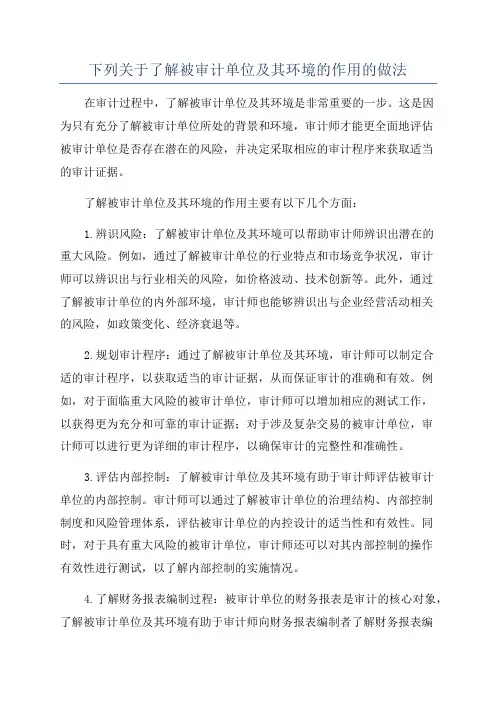 下列关于了解被审计单位及其环境的作用的做法

在审计过程中，了解被审计单位及其环境是非常重要的一步。这是因为只有充分了解被审计单位所处的背景和环境，审计师才能更全面地评估被审计单位是否存在潜在的风险，并决定采取相应的审计程序来获取适当的审计证据。

了解被审计单位及其环境的作用主要有以下几个方面：

1.辨识风险：了解被审计单位及其环境可以帮助审计师辨识出潜在的重大风险。例如，通过了解被审计单位的行业特点和市场竞争状况，审计师可以辨识出与行业相关的风险，如价格波动、技术创新等。此外，通过了解被审计单位的内外部环境，审计师也能够辨识出与企业经营活动相关的风险，如政策变化、经济衰退等。

2.规划审计程序：通过了解被审计单位及其环境，审计师可以制定合适的审计程序，以获取适当的审计证据，从而保证审计的准确和有效。例如，对于面临重大风险的被审计单位，审计师可以增加相应的测试工作，以获得更为充分和可靠的审计证据；对于涉及复杂交易的被审计单位，审计师可以进行更为详细的审计程序，以确保审计的完整性和准确性。

3.评估内部控制：了解被审计单位及其环境有助于审计师评估被审计单位的内部控制。审计师可以通过了解被审计单位的治理结构、内部控制制度和风险管理体系，评估被审计单位的内控设计的适当性和有效性。同时，对于具有重大风险的被审计单位，审计师还可以对其内部控制的操作有效性进行测试，以了解内部控制的实施情况。

4.了解财务报表编制过程：被审计单位的财务报表是审计的核心对象，了解被审计单位及其环境有助于审计师向财务报表编制者了解财务报表编